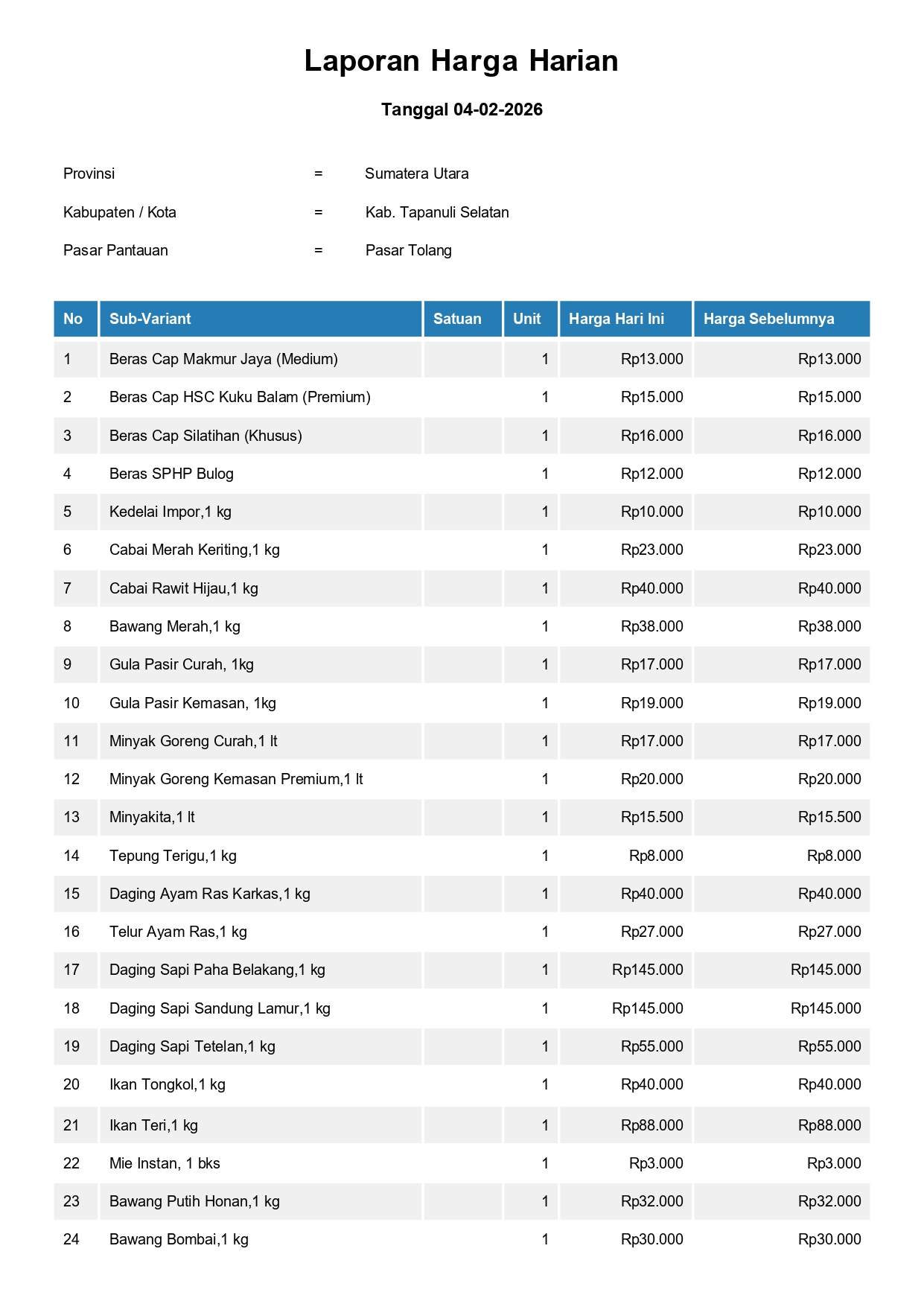 Laporan Harga Harian

Tanggal 04-02-2026

Provinsi = Sumatera Utara

Kabupaten / Kota = Kab. Tapanuli Selatan

Pasar Pantauan = Pasar Tolang

| No | Sub-Variant | Satuan | Unit | Harga Hari Ini | Harga Sebelumnya |
|---|---|---|---|---|---|
| 1 | Beras Cap Makmur Jaya (Medium) | | 1 | Rp13.000 | Rp13.000 |
| 2 | Beras Cap HSC Kuku Balam (Premium) | | 1 | Rp15.000 | Rp15.000 |
| 3 | Beras Cap Silatihan (Khusus) | | 1 | Rp16.000 | Rp16.000 |
| 4 | Beras SPHP Bulog | | 1 | Rp12.000 | Rp12.000 |
| 5 | Kedelai Impor,1 kg | | 1 | Rp10.000 | Rp10.000 |
| 6 | Cabai Merah Keriting,1 kg | | 1 | Rp23.000 | Rp23.000 |
| 7 | Cabai Rawit Hijau,1 kg | | 1 | Rp40.000 | Rp40.000 |
| 8 | Bawang Merah,1 kg | | 1 | Rp38.000 | Rp38.000 |
| 9 | Gula Pasir Curah, 1kg | | 1 | Rp17.000 | Rp17.000 |
| 10 | Gula Pasir Kemasan, 1kg | | 1 | Rp19.000 | Rp19.000 |
| 11 | Minyak Goreng Curah,1 lt | | 1 | Rp17.000 | Rp17.000 |
| 12 | Minyak Goreng Kemasan Premium,1 lt | | 1 | Rp20.000 | Rp20.000 |
| 13 | Minyakita,1 lt | | 1 | Rp15.500 | Rp15.500 |
| 14 | Tepung Terigu,1 kg | | 1 | Rp8.000 | Rp8.000 |
| 15 | Daging Ayam Ras Karkas,1 kg | | 1 | Rp40.000 | Rp40.000 |
| 16 | Telur Ayam Ras,1 kg | | 1 | Rp27.000 | Rp27.000 |
| 17 | Daging Sapi Paha Belakang,1 kg | | 1 | Rp145.000 | Rp145.000 |
| 18 | Daging Sapi Sandung Lamur,1 kg | | 1 | Rp145.000 | Rp145.000 |
| 19 | Daging Sapi Tetelan,1 kg | | 1 | Rp55.000 | Rp55.000 |
| 20 | Ikan Tongkol,1 kg | | 1 | Rp40.000 | Rp40.000 |
| 21 | Ikan Teri,1 kg | | 1 | Rp88.000 | Rp88.000 |
| 22 | Mie Instan, 1 bks | | 1 | Rp3.000 | Rp3.000 |
| 23 | Bawang Putih Honan,1 kg | | 1 | Rp32.000 | Rp32.000 |
| 24 | Bawang Bombai,1 kg | | 1 | Rp30.000 | Rp30.000 |